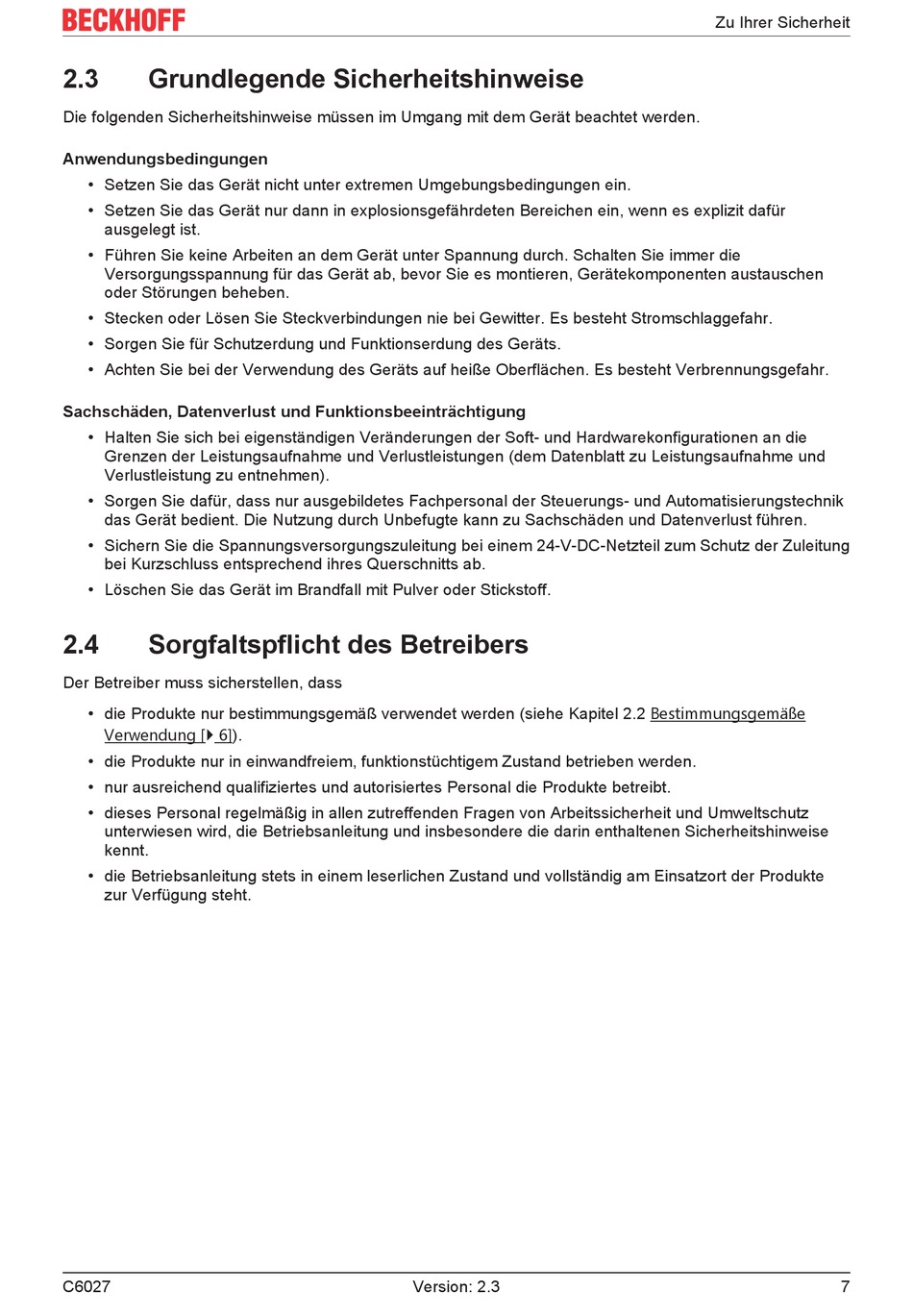 BECKHOFF

Zu Ihrer Sicherheit

2.3 Grundlegende Sicherheitshinweise

Die folgenden Sicherheitshinweise müssen im Umgang mit dem Gerät beachtet werden.

Anwendungsbedingungen

• Setzen Sie das Gerät nicht unter extremen Umgebungsbedingungen ein.
• Setzen Sie das Gerät nur dann in explosionsgefährdeten Bereichen ein, wenn es explizit dafür ausgelegt ist.
• Führen Sie keine Arbeiten an dem Gerät unter Spannung durch. Schalten Sie immer die Versorgungsspannung für das Gerät ab, bevor Sie es montieren, Gerätekomponenten austauschen oder Störungen beheben.
• Stecken oder Lösen Sie Steckverbindungen nie bei Gewitter. Es besteht Stromschlaggefahr.
• Sorgen Sie für Schutzerdung und Funktionserdung des Geräts.
• Achten Sie bei der Verwendung des Geräts auf heiße Oberflächen. Es besteht Verbrennungsgefahr.

Sachschäden, Datenverlust und Funktionsbeeinträchtigung

• Halten Sie sich bei eigenständigen Veränderungen der Soft- und Hardwarekonfigurationen an die Grenzen der Leistungsaufnahme und Verlustleistungen (dem Datenblatt zu Leistungsaufnahme und Verlustleistung zu entnehmen).
• Sorgen Sie dafür, dass nur ausgebildetes Fachpersonal der Steuerungs- und Automatisierungstechnik das Gerät bedient. Die Nutzung durch Unbefugte kann zu Sachschäden und Datenverlust führen.
• Sichern Sie die Spannungsversorgungszuleitung bei einem 24-V-DC-Netzteil zum Schutz der Zuleitung bei Kurzschluss entsprechend ihres Querschnitts ab.
• Löschen Sie das Gerät im Brandfall mit Pulver oder Stickstoff.

2.4 Sorgfaltspflicht des Betreibers

Der Betreiber muss sicherstellen, dass

• die Produkte nur bestimmungsgemäß verwendet werden (siehe Kapitel 2.2 Bestimmungsgemäße Verwendung [▶ 6]).
• die Produkte nur in einwandfreiem, funktionstüchtigem Zustand betrieben werden.
• nur ausreichend qualifiziertes und autorisiertes Personal die Produkte betreibt.
• dieses Personal regelmäßig in allen zutreffenden Fragen von Arbeitssicherheit und Umweltschutz unterwiesen wird, die Betriebsanleitung und insbesondere die darin enthaltenen Sicherheitshinweise kennt.
• die Betriebsanleitung stets in einem leserlichen Zustand und vollständig am Einsatzort der Produkte zur Verfügung steht.

C6027 Version: 2.3 7